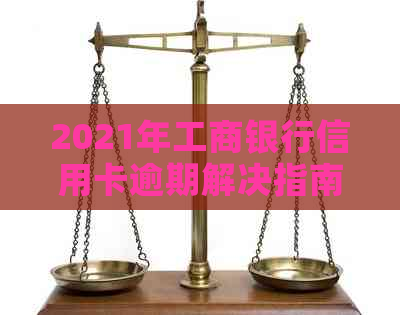 2021年工商银行信用卡逾期解决指南